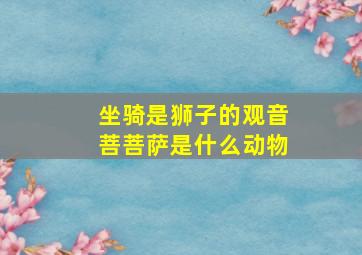 坐骑是狮子的观音菩菩萨是什么动物